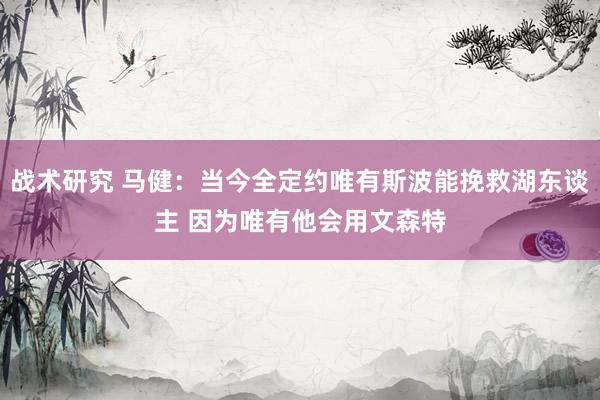 战术研究 马健：当今全定约唯有斯波能挽救湖东谈主 因为唯有他会用文森特